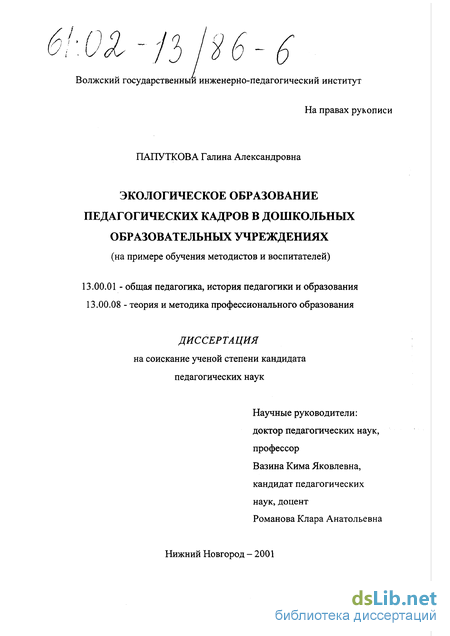 61:02-13/86-6

Волжский государственный инженерно-педагогический институт

На правах рукописи

ПАПУТКОВА Галина Александровна

ЭКОЛОГИЧЕСКОЕ ОБРАЗОВАНИЕ ПЕДАГОГИЧЕСКИХ КАДРОВ В ДОШКОЛЬНЫХ ОБРАЗОВАТЕЛЬНЫХ УЧРЕЖДЕНИЯХ
(на примере обучения методистов и воспитателей)

13.00.01 - общая педагогика, история педагогики и образования
13.00.08 - теория и методика профессионального образования

ДИССЕРТАЦИЯ
на соискание ученой степени кандидата педагогических наук

Научные руководители:
доктор педагогических наук, профессор
Вазина Кима Яковлевна,
кандидат педагогических наук, доцент
Романова Клара Анатольевна

Нижний Новгород – 2001

dsLib.net
библиотека диссертаций